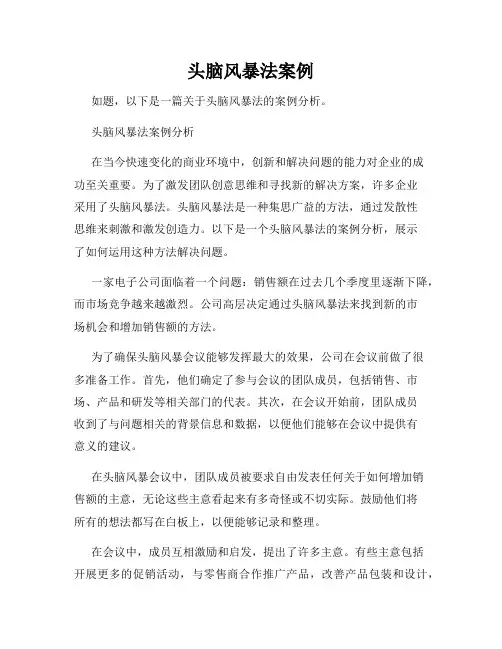 头脑风暴法案例

如题，以下是一篇关于头脑风暴法的案例分析。

头脑风暴法案例分析

在当今快速变化的商业环境中，创新和解决问题的能力对企业的成功至关重要。为了激发团队创意思维和寻找新的解决方案，许多企业采用了头脑风暴法。头脑风暴法是一种集思广益的方法，通过发散性思维来刺激和激发创造力。以下是一个头脑风暴法的案例分析，展示了如何运用这种方法解决问题。

一家电子公司面临着一个问题：销售额在过去几个季度里逐渐下降，而市场竞争越来越激烈。公司高层决定通过头脑风暴法来找到新的市场机会和增加销售额的方法。

为了确保头脑风暴会议能够发挥最大的效果，公司在会议前做了很多准备工作。首先，他们确定了参与会议的团队成员，包括销售、市场、产品和研发等相关部门的代表。其次，在会议开始前，团队成员收到了与问题相关的背景信息和数据，以便他们能够在会议中提供有意义的建议。

在头脑风暴会议中，团队成员被要求自由发表任何关于如何增加销售额的主意，无论这些主意看起来有多奇怪或不切实际。鼓励他们将所有的想法都写在白板上，以便能够记录和整理。

在会议中，成员互相激励和启发，提出了许多主意。有些主意包括开展更多的促销活动，与零售商合作推广产品，改善产品包装和设计，